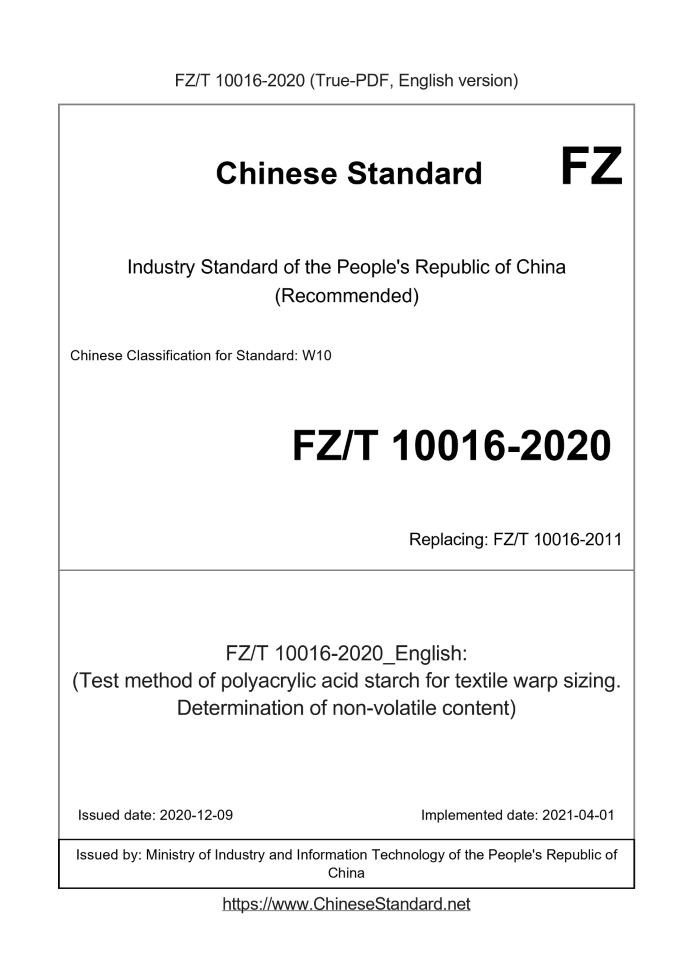 FZ/T 10016-2020 (True-PDF, English version)

Chinese Standard

FZ

Industry Standard of the People's Republic of China (Recommended)

Chinese Classification for Standard: W10

FZ/T 10016-2020

Replacing: FZ/T 10016-2011

FZ/T 10016-2020_English: (Test method of polyacrylic acid starch for textile warp sizing. Determination of non-volatile content)

Issued date: 2020-12-09

Implemented date: 2021-04-01

Issued by: Ministry of Industry and Information Technology of the People's Republic of China

https://www.ChineseStandard.net